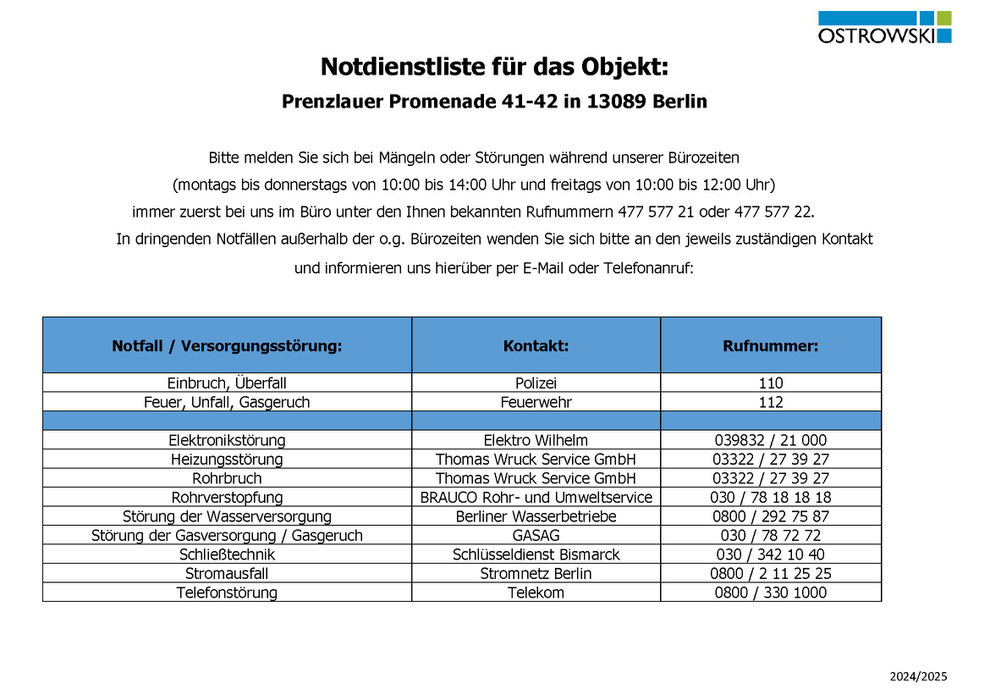 OSTROWSKI

Notdienstliste für das Objekt:

Prenzlauer Promenade 41-42 in 13089 Berlin

Bitte melden Sie sich bei Mängeln oder Störungen während unserer Bürozeiten (montags bis donnerstags von 10:00 bis 14:00 Uhr und freitags von 10:00 bis 12:00 Uhr) immer zuerst bei uns im Büro unter den Ihnen bekannten Rufnummern 477 577 21 oder 477 577 22. In dringenden Notfällen außerhalb der o.g. Bürozeiten wenden Sie sich bitte an den jeweils zuständigen Kontakt und informieren uns hierüber per E-Mail oder Telefonanruf:

| Notfall / Versorgungsstörung: | Kontakt: | Rufnummer: |
|---|---|---|
| Einbruch, Überfall | Polizei | 110 |
| Feuer, Unfall, Gasgeruch | Feuerwehr | 112 |
| | | |
| Elektronikstörung | Elektro Wilhelm | 039832 / 21 000 |
| Heizungsstörung | Thomas Wruck Service GmbH | 03322 / 27 39 27 |
| Rohrbruch | Thomas Wruck Service GmbH | 03322 / 27 39 27 |
| Rohrverstopfung | BRAUCO Rohr- und Umweltservice | 030 / 78 18 18 18 |
| Störung der Wasserversorgung | Berliner Wasserbetriebe | 0800 / 292 75 87 |
| Störung der Gasversorgung / Gasgeruch | GASAG | 030 / 78 72 72 |
| Schließtechnik | Schlüsseldienst Bismarck | 030 / 342 10 40 |
| Stromausfall | Stromnetz Berlin | 0800 / 2 11 25 25 |
| Telefonstörung | Telekom | 0800 / 330 1000 |

2024/2025